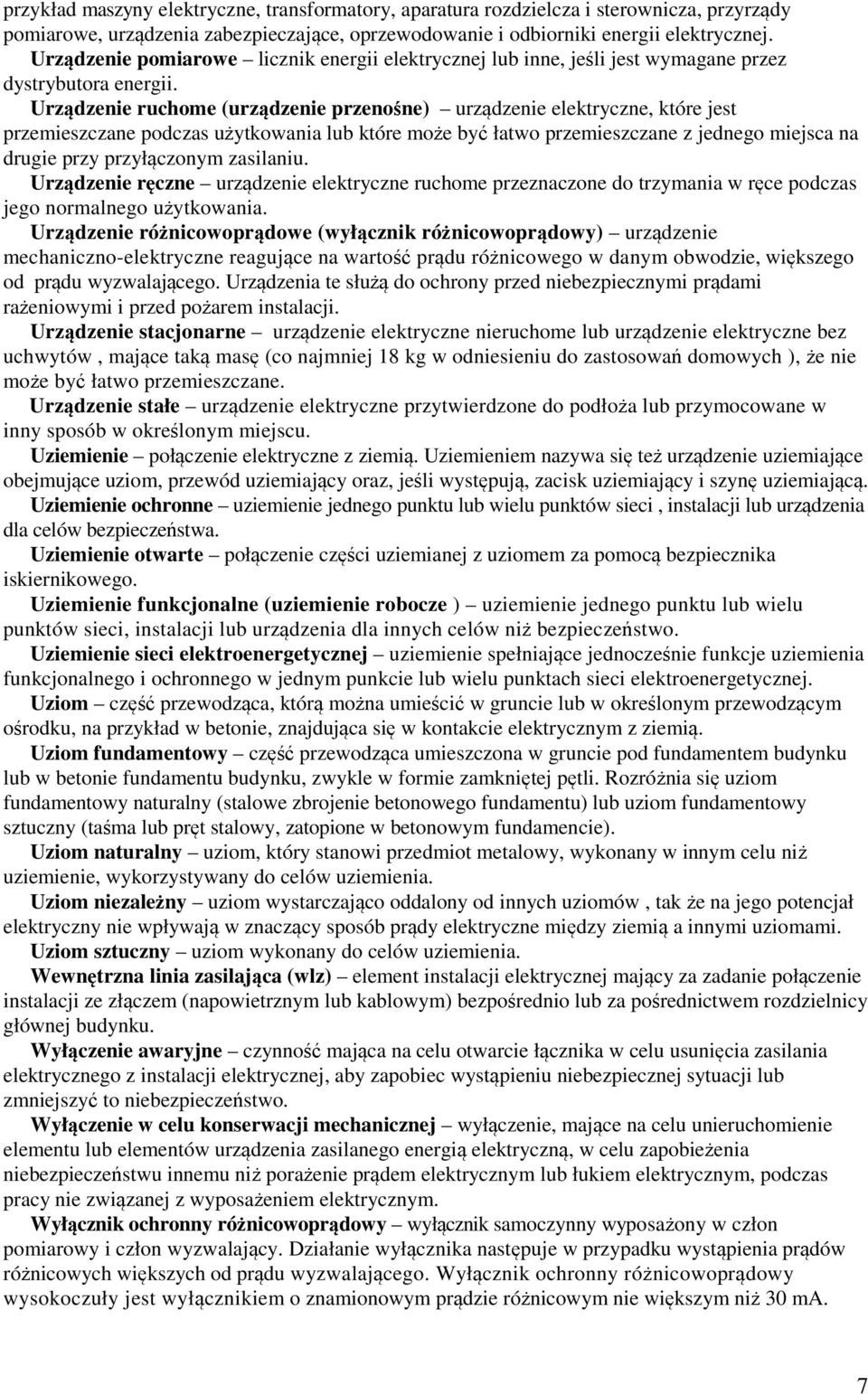 przykład maszyny elektryczne, transformatory, aparatura rozdzielcza i sterownicza, przyrządy pomiarowe, urządzenia zabezpieczające, oprzewodowanie i odbiorniki energii elektrycznej.
Urządzenie pomiarowe – licznik energii elektrycznej lub inne, jeśli jest wymagane przez dystrybutora energii.
Urządzenie ruchome (urządzenie przenośne) – urządzenie elektryczne, które jest przemieszczane podczas użytkowania lub które może być łatwo przemieszczane z jednego miejsca na drugie przy przyłączonym zasilaniu.
Urządzenie ręczne – urządzenie elektryczne ruchome przeznaczone do trzymania w ręce podczas jego normalnego użytkowania.
Urządzenie różnicowoprądowe (wyłącznik różnicowoprądowy) – urządzenie mechaniczno-elektryczne reagujące na wartość prądu różnicowego w danym obwodzie, większego od prądu wyzwalającego. Urządzenia te służą do ochrony przed niebezpiecznymi prądami rażeniowymi i przed pożarem instalacji.
Urządzenie stacjonarne – urządzenie elektryczne nieruchome lub urządzenie elektryczne bez uchwytów , mające taką masę (co najmniej 18 kg w odniesieniu do zastosowań domowych ), że nie może być łatwo przemieszczane.
Urządzenie stałe – urządzenie elektryczne przytwierdzone do podłoża lub przymocowane w inny sposób w określonym miejscu.
Uziemienie – połączenie elektryczne z ziemią. Uziemieniem nazywa się też urządzenie uziemiające obejmujące uziom, przewód uziemiający oraz, jeśli występują, zacisk uziemiający i szynę uziemiającą.
Uziemienie ochronne – uziemienie jednego punktu lub wielu punktów sieci , instalacji lub urządzenia dla celów bezpieczeństwa.
Uziemienie otwarte – połączenie części uziemianej z uziomem za pomocą bezpiecznika iskiernikowego.
Uziemienie funkcjonalne (uziemienie robocze ) – uziemienie jednego punktu lub wielu punktów sieci, instalacji lub urządzenia dla innych celów niż bezpieczeństwo.
Uziemienie sieci elektroenergetycznej – uziemienie spełniające jednocześnie funkcje uziemienia funkcjonalnego i ochronnego w jednym punkcie lub wielu punktach sieci elektroenergetycznej.
Uziom – część przewodząca, którą można umieścić w gruncie lub w określonym przewodzącym ośrodku, na przykład w betonie, znajdująca się w kontakcie elektrycznym z ziemią.
Uziom fundamentowy – część przewodząca umieszczona w gruncie pod fundamentem budynku lub w betonie fundamentu budynku, zwykle w formie zamkniętej pętli. Rozróżnia się uziom fundamentowy naturalny (stalowe zbrojenie betonowego fundamentu) lub uziom fundamentowy sztuczny (taśma lub pręt stalowy, zatopione w betonowym fundamencie).
Uziom naturalny – uziom, który stanowi przedmiot metalowy, wykonany w innym celu niż uziemienie, wykorzystywany do celów uziemienia.
Uziom niezależny – uziom wystarczająco oddalony od innych uziomów , tak że na jego potencjał elektryczny nie wpływają w znaczący sposób prądy elektryczne między ziemią a innymi uziomami.
Uziom sztuczny – uziom wykonany do celów uziemienia.
Wewnętrzna linia zasilająca (wlz) – element instalacji elektrycznej mający za zadanie połączenie instalacji ze złączem (napowietrznym lub kablowym) bezpośrednio lub za pośrednictwem rozdzielnicy głównej budynku.
Wyłączenie awaryjne – czynność mająca na celu otwarcie łącznika w celu usunięcia zasilania elektrycznego z instalacji elektrycznej, aby zapobiec wystąpieniu niebezpiecznej sytuacji lub zmniejszyć to niebezpieczeństwo.
Wyłączenie w celu konserwacji mechanicznej – wyłączenie, mające na celu unieruchomienie elementu lub elementów urządzenia zasilanego energią elektryczną, w celu zapobieżenia niebezpieczeństwu innemu niż porażenie prądem elektrycznym lub łukiem elektrycznym, podczas pracy nie związanej z wyposażeniem elektrycznym.
Wyłącznik ochronny różnicowoprądowy – wyłącznik samoczynny wyposażony w człon pomiarowy i człon wyzwalający. Działanie wyłącznika następuje w przypadku wystąpienia prądów różnicowych większych od prądu wyzwalającego. Wyłącznik ochronny różnicowoprądowy wysokoczuły jest wyłącznikiem o znamionowym prądzie różnicowym nie większym niż 30 mA.

7